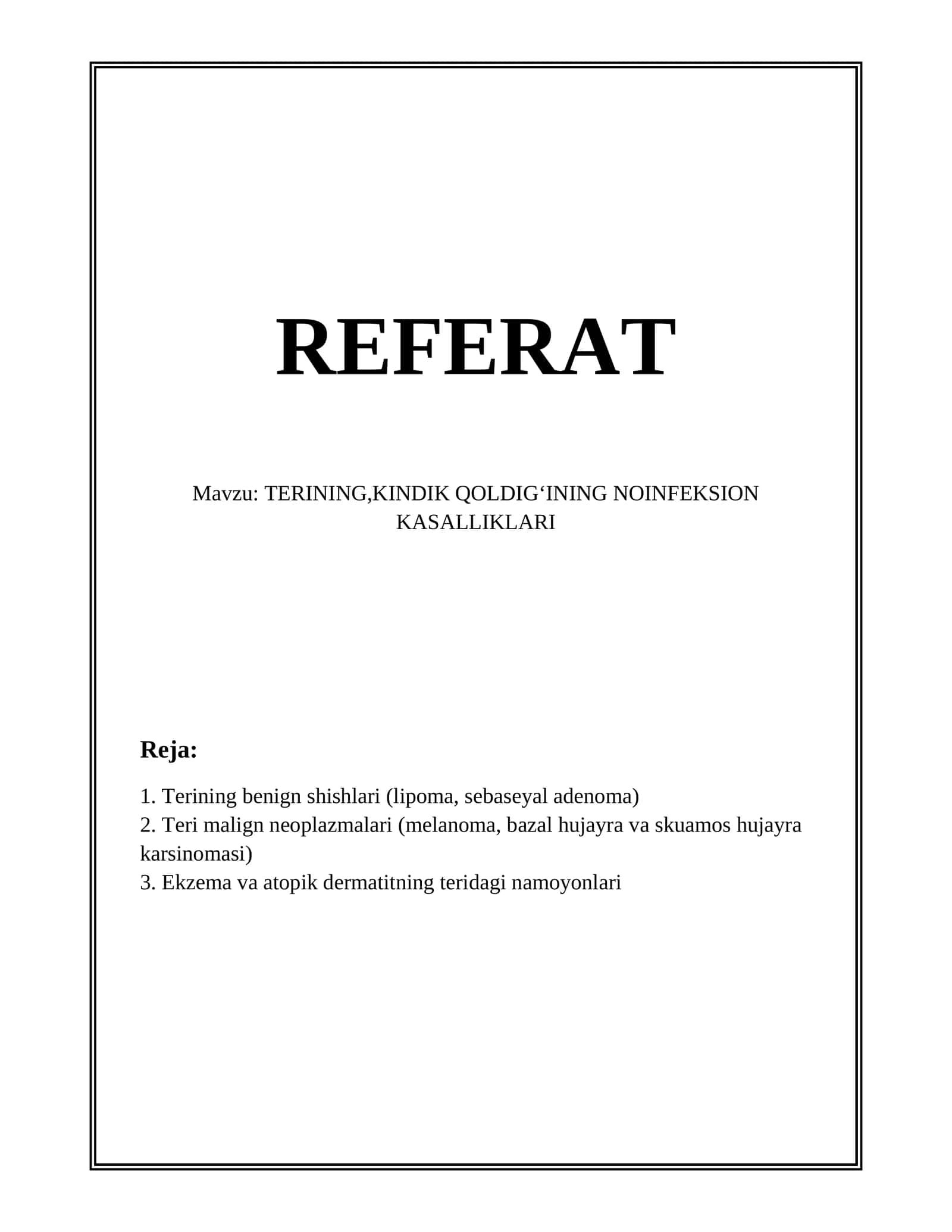 REFERAT

Mavzu: TERINING,KINDIK QOLDIG‘INING NOINFEKSION KASALLIKLARI

Reja:

1. Terining benign shishlari (lipoma, sebaseyal adenoma)
2. Teri malign neoplazmalari (melanoma, bazal hujayra va skuamos hujayra karsinomasi)
3. Ekzema va atopik dermatitning teridagi namoyonlari